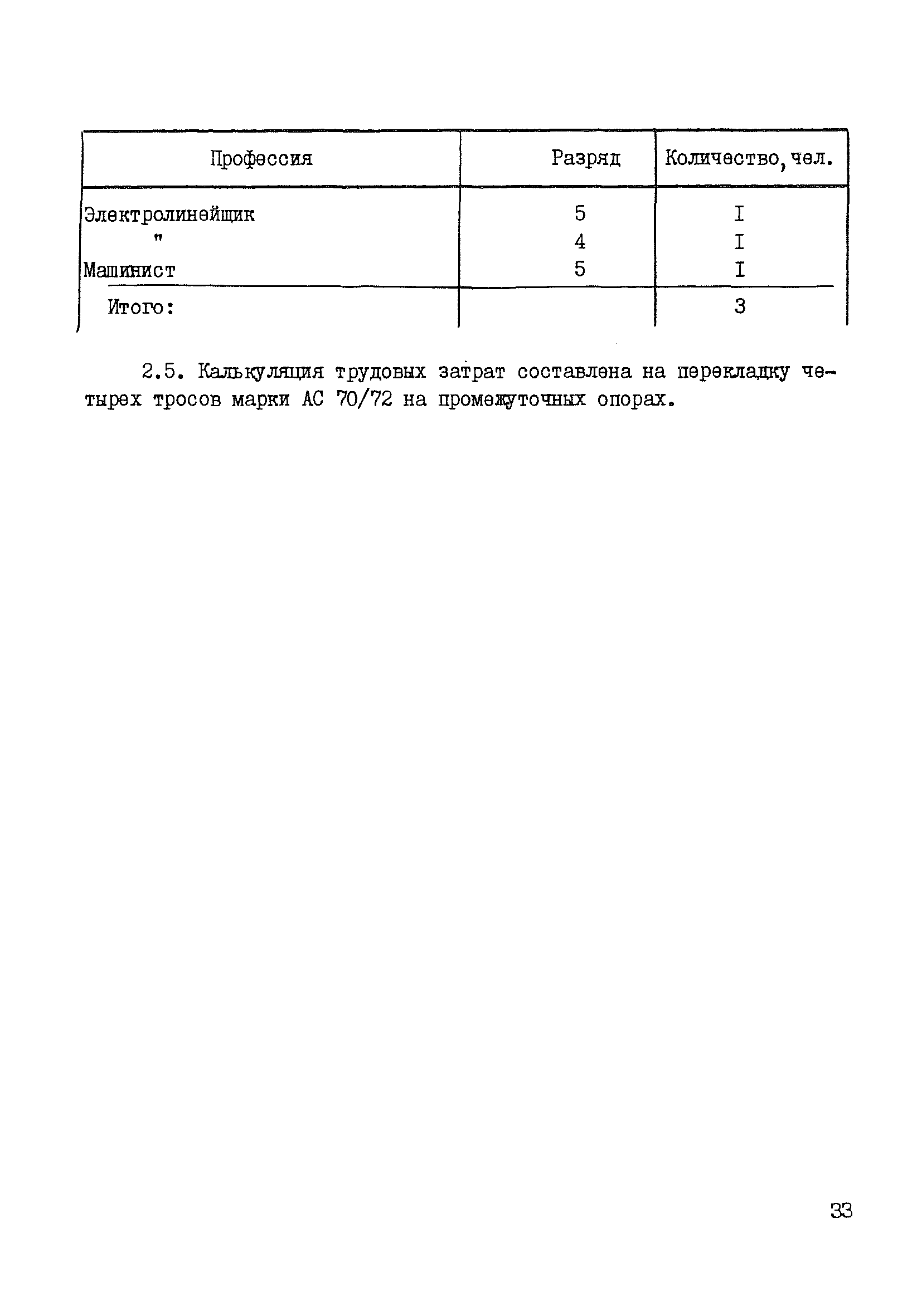 | Профессия | Разряд | Количество, чел. |
|---|---|---|
| Электролинейщик | 5 | I |
| " | 4 | I |
| Машинист | 5 | I |
| Итого: | | 3 |

2.5. Калькуляция трудовых затрат составлена на перекладку четырех тросов марки АС 70/72 на промежуточных опорах.

33